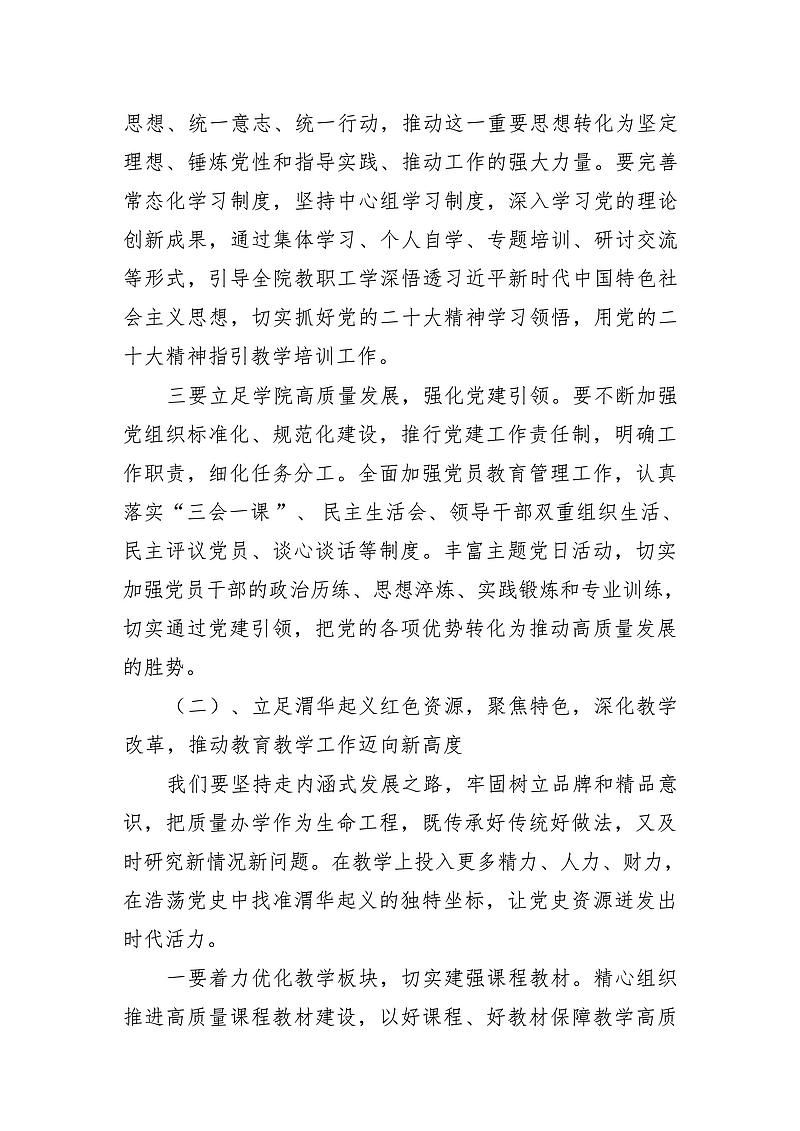 思想、统一意志、统一行动，推动这一重要思想转化为坚定理想、锤炼党性和指导实践、推动工作的强大力量。要完善常态化学习制度，坚持中心组学习制度，深入学习党的理论创新成果，通过集体学习、个人自学、专题培训、研讨交流等形式，引导全院教职工学深悟透习近平新时代中国特色社会主义思想，切实抓好党的二十大精神学习领悟，用党的二十大精神指引教学培训工作。

三要立足学院高质量发展，强化党建引领。要不断加强党组织标准化、规范化建设，推行党建工作责任制，明确工作职责，细化任务分工。全面加强党员教育管理工作，认真落实“三会一课”、民主生活会、领导干部双重组织生活、民主评议党员、谈心谈话等制度。丰富主题党日活动，切实加强党员干部的政治历练、思想淬炼、实践锻炼和专业训练，切实通过党建引领，把党的各项优势转化为推动高质量发展的胜势。

（二）、立足渭华起义红色资源，聚焦特色，深化教学改革，推动教育教学工作迈向新高度

我们要坚持走内涵式发展之路，牢固树立品牌和精品意识，把质量办学作为生命工程，既传承好传统好做法，又及时研究新情况新问题。在教学上投入更多精力、人力、财力，在浩荡党史中找准渭华起义的独特坐标，让党史资源迸发出时代活力。

一要着力优化教学板块，切实建强课程教材。精心组织推进高质量课程教材建设，以好课程、好教材保障教学高质